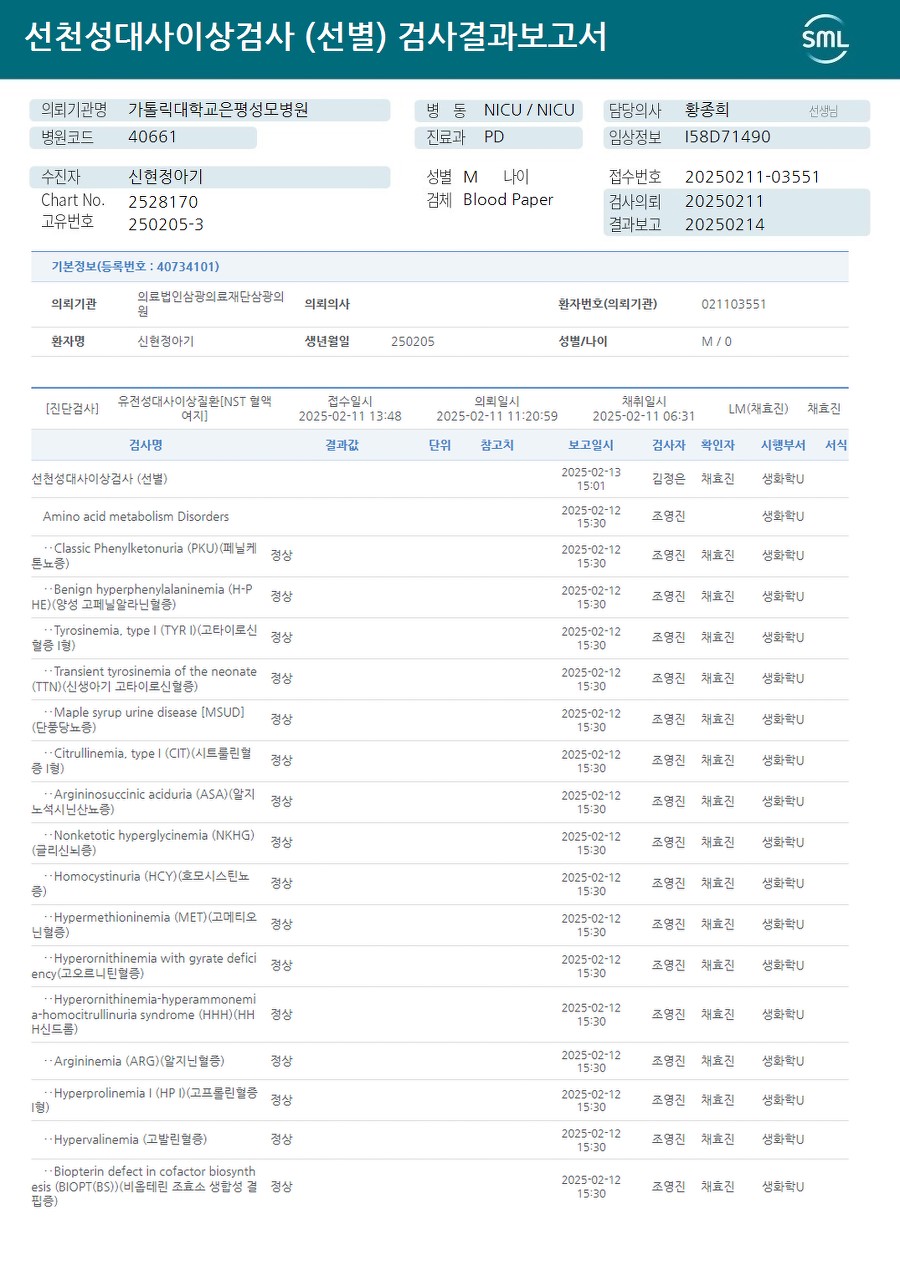 선천성대사이상검사 (선별) 검사결과보고서

SML

의뢰기관명 가톨릭대학교은평성모병원
병원코드 40661

병 동 NICU / NICU
진료과 PD

담당의사 황종희 선생님
임상정보 I58D71490

수진자 신현정아기
Chart No. 2528170
고유번호 250205-3

성별 M 나이
검체 Blood Paper

접수번호 20250211-03551
검사의뢰 20250211
결과보고 20250214

기본정보(등록번호 : 40734101)

| 의뢰기관 | 의료법인삼광의료재단삼광의원 | 의뢰의사 | | 환자번호(의뢰기관) | 021103551 |
|---|---|---|---|---|---|
| 환자명 | 신현정아기 | 생년월일 | 250205 | 성별/나이 | M / 0 |

[진단검사] 유전성대사이상질환[NST 혈액여지] 접수일시 2025-02-11 13:48 의뢰일시 2025-02-11 11:20:59 채취일시 2025-02-11 06:31 LM(채효진) 채효진

| 검사명 | 결과값 | 단위 | 참고치 | 보고일시 | 검사자 | 확인자 | 시행부서 | 서식 |
|---|---|---|---|---|---|---|---|---|
| 선천성대사이상검사 (선별) | | | | 2025-02-13 15:01 | 김정은 | 채효진 | 생화학U | |
| Amino acid metabolism Disorders | | | | 2025-02-12 15:30 | 조영진 | | 생화학U | |
| ··Classic Phenylketonuria (PKU)(페닐케톤뇨증) | 정상 | | | 2025-02-12 15:30 | 조영진 | 채효진 | 생화학U | |
| ··Benign hyperphenylalaninemia (H-PHE)(양성 고페닐알라닌혈증) | 정상 | | | 2025-02-12 15:30 | 조영진 | 채효진 | 생화학U | |
| ··Tyrosinemia, type I (TYR I)(고타이로신혈증 I형) | 정상 | | | 2025-02-12 15:30 | 조영진 | 채효진 | 생화학U | |
| ··Transient tyrosinemia of the neonate (TTN)(신생아기 고타이로신혈증) | 정상 | | | 2025-02-12 15:30 | 조영진 | 채효진 | 생화학U | |
| ··Maple syrup urine disease [MSUD](단풍당뇨증) | 정상 | | | 2025-02-12 15:30 | 조영진 | 채효진 | 생화학U | |
| ··Citrullinemia, type I (CIT)(시트룰린혈증 I형) | 정상 | | | 2025-02-12 15:30 | 조영진 | 채효진 | 생화학U | |
| ··Argininosuccinic aciduria (ASA)(알지노석시닌산뇨증) | 정상 | | | 2025-02-12 15:30 | 조영진 | 채효진 | 생화학U | |
| ··Nonketotic hyperglycinemia (NKHG)(글리신뇌증) | 정상 | | | 2025-02-12 15:30 | 조영진 | 채효진 | 생화학U | |
| ··Homocystinuria (HCY)(호모시스틴뇨증) | 정상 | | | 2025-02-12 15:30 | 조영진 | 채효진 | 생화학U | |
| ··Hypermethioninemia (MET)(고메티오닌혈증) | 정상 | | | 2025-02-12 15:30 | 조영진 | 채효진 | 생화학U | |
| ··Hyperornithinemia with gyrate deficiency(고오르니틴혈증) | 정상 | | | 2025-02-12 15:30 | 조영진 | 채효진 | 생화학U | |
| ··Hyperornithinemia-hyperammonemia-homocitrullinuria syndrome (HHH)(HHH신드롬) | 정상 | | | 2025-02-12 15:30 | 조영진 | 채효진 | 생화학U | |
| ··Argininemia (ARG)(알지닌혈증) | 정상 | | | 2025-02-12 15:30 | 조영진 | 채효진 | 생화학U | |
| ··Hyperprolinemia I (HP I)(고프롤린혈증 I형) | 정상 | | | 2025-02-12 15:30 | 조영진 | 채효진 | 생화학U | |
| ··Hypervalinemia (고발린혈증) | 정상 | | | 2025-02-12 15:30 | 조영진 | 채효진 | 생화학U | |
| ··Biopterin defect in cofactor biosynthesis (BIOPT(BS))(비옵테린 조효소 생합성 결핍증) | 정상 | | | 2025-02-12 15:30 | 조영진 | 채효진 | 생화학U | |